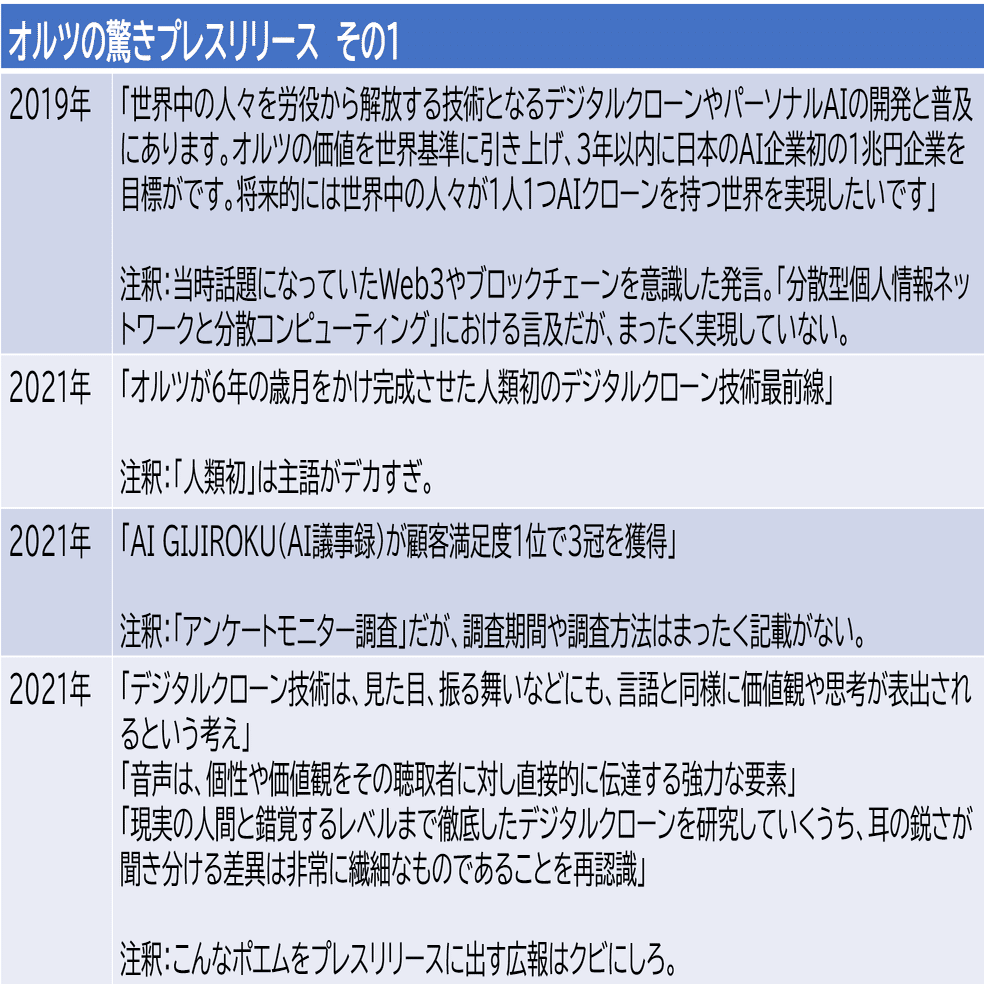 オルツの驚きプレスリリース その1

| 2019年 | 「世界中の人々を労役から解放する技術となるデジタルクローンやパーソナルAIの開発と普及にあります。オルツの価値を世界基準に引き上げ、3年以内に日本のAI企業初の1兆円企業を目標がです。将来的には世界中の人々が1人1つAIクローンを持つ世界を実現したいです」 注釈:当時話題になっていたWeb3やブロックチェーンを意識した発言。「分散型個人情報ネットワークと分散コンピューティング」における言及だが、まったく実現していない。 |
|---|---|
| 2021年 | 「オルツが6年の歳月をかけ完成させた人類初のデジタルクローン技術最前線」 注釈:「人類初」は主語がデカすぎ。 |
| 2021年 | 「AI GIJIROKU(AI議事録)が顧客満足度1位で3冠を獲得」 注釈:「アンケートモニター調査」だが、調査期間や調査方法はまったく記載がない。 |
| 2021年 | 「デジタルクローン技術は、見た目、振る舞いなどにも、言語と同様に価値観や思考が表出されるという考え」 「音声は、個性や価値観をその聴取者に対し直接的に伝達する強力な要素」 「現実の人間と錯覚するレベルまで徹底したデジタルクローンを研究していくうち、耳の鋭さが聞き分ける差異は非常に繊細なものであることを再認識」 注釈:こんなポエムをプレスリリースに出す広報はクビにしろ。 |